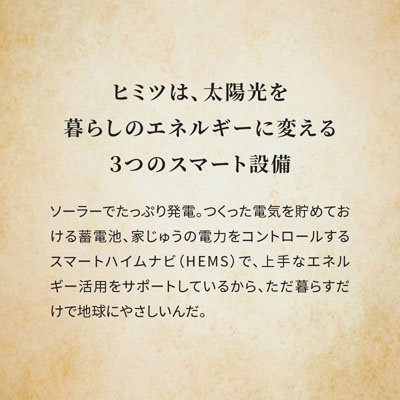 ヒミツは、太陽光を
暮らしのエネルギーに変える
3つのスマート設備

ソーラーでたっぷり発電。つくった電気を貯めておける蓄電池、家じゅうの電力をコントロールするスマートハイムナビ（HEMS）で、上手なエネルギー活用をサポートしているから、ただ暮らすだけで地球にやさしいんだ。